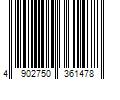 4 902750 361478